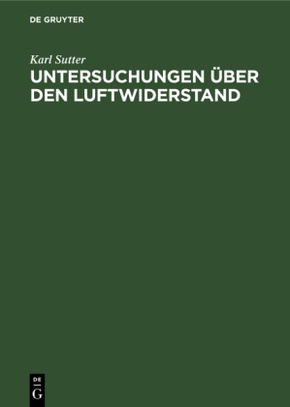 DE GRUYTER

Karl Sutter

UNTERSUCHUNGEN ÜBER DEN LUFTWIDERSTAND

DE
G